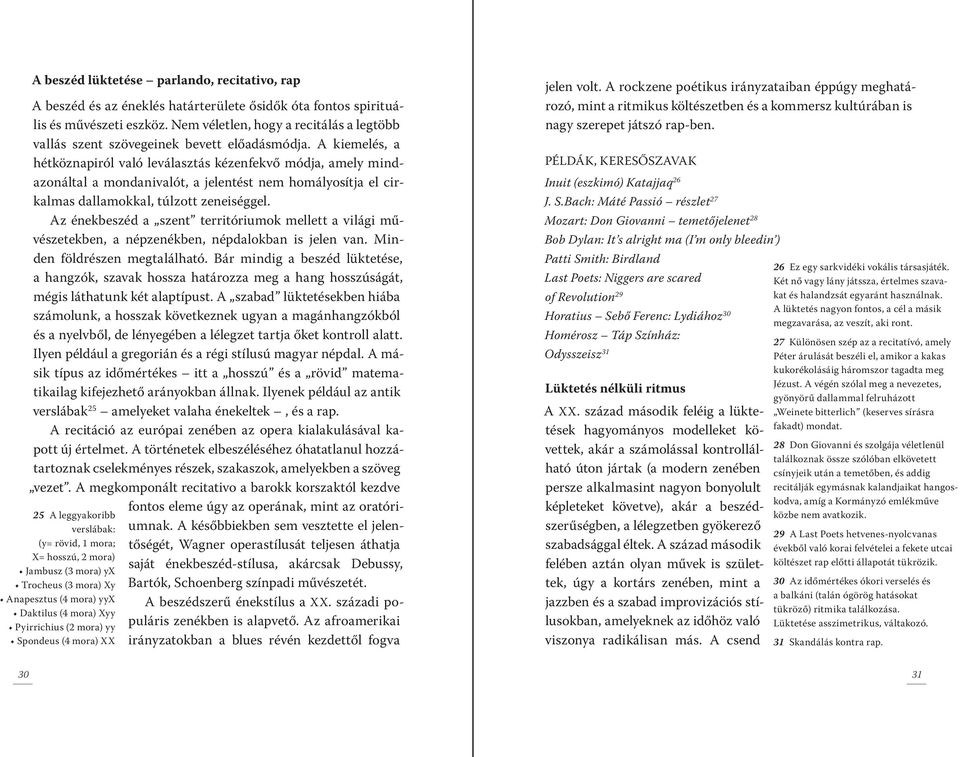 A beszéd lüktetése – parlando, recitativo, rap

A beszéd és az éneklés határterülete ősidők óta fontos spirituális és művészeti eszköz. Nem véletlen, hogy a recitálás a legtöbb vallás szent szövegeinek bevett előadásmódja. A kiemelés, a hétköznapiról való leválasztás kézenfekvő módja, amely mindazonáltal a mondanivalót, a jelentést nem homályosítja el cirkalmas dallamokkal, túlzott zeneiséggel.

Az énekbeszéd a „szent" territóriumok mellett a világi művészetekben, a népzenékben, népdalokban is jelen van. Minden földrészen megtalálható. Bár mindig a beszéd lüktetése, a hangzók, szavak hossza határozza meg a hang hosszúságát, mégis láthatunk két alaptípust. A „szabad" lüktetésekben hiába számolunk, a hosszak következnek ugyan a magánhangzókból és a nyelvből, de lényegében a lélegzet tartja őket kontroll alatt. Ilyen például a gregorián és a régi stílusú magyar népdal. A másik típus az időmértékes – itt a „hosszú" és a „rövid" matematikailag kifejezhető arányokban állnak. Ilyenek például az antik verslábak$^{25}$ – amelyeket valaha énekeltek –, és a rap.

A recitáció az európai zenében az opera kialakulásával kapott új értelmet. A történetek elbeszéléséhez óhatatlanul hozzátartoznak cselekményes részek, szakaszok, amelyekben a szöveg „vezet". A megkomponált recitativo a barokk korszaktól kezdve fontos eleme úgy az operának, mint az oratóriumnak. A későbbiekben sem vesztette el jelentőségét, Wagner operastílusát teljesen áthatja saját énekbeszéd-stílusa, akárcsak Debussy, Bartók, Schoenberg színpadi művészetét.

A beszédszerű énekstílus a XX. századi populáris zenékben is alapvető. Az afroamerikai irányzatokban a blues révén kezdettől fogva

25 A leggyakoribb verslábak: (y= rövid, 1 mora; X= hosszú, 2 mora)
• Jambusz (3 mora) yX
• Trocheus (3 mora) Xy
• Anapesztus (4 mora) yyX
• Daktilus (4 mora) Xyy
• Pyirrichius (2 mora) yy
• Spondeus (4 mora) XX

30

jelen volt. A rockzene poétikus irányzataiban éppúgy meghatározó, mint a ritmikus költészetben és a kommersz kultúrában is nagy szerepet játszó rap-ben.

PÉLDÁK, KERESŐSZAVAK
Inuit (eszkimó) Katajjaq$^{26}$
J. S.Bach: Máté Passió – részlet$^{27}$
Mozart: Don Giovanni – temetőjelenet$^{28}$
Bob Dylan: It's alright ma (I'm only bleedin')
Patti Smith: Birdland
Last Poets: Niggers are scared of Revolution$^{29}$
Horatius – Sebő Ferenc: Lydiához$^{30}$
Homérosz – Táp Színház: Odysszeisz$^{31}$

Lüktetés nélküli ritmus

A XX. század második feléig a lüktetések hagyományos modelleket követtek, akár a számolással kontrollálható úton jártak (a modern zenében persze alkalmasint nagyon bonyolult képleteket követve), akár a beszédszerűségben, a lélegzetben gyökerező szabadsággal éltek. A század második felében aztán olyan művek is születtek, úgy a kortárs zenében, mint a jazzben és a szabad improvizációs stílusokban, amelyeknek az időhöz való viszonya radikálisan más. A csend

26 Ez egy sarkvidéki vokális társasjáték. Két nő vagy lány játssza, értelmes szavakat és halandzsát egyaránt használnak. A lüktetés nagyon fontos, a cél a másik megzavarása, az veszít, aki ront.

27 Különösen szép az a recitatívó, amely Péter árulását beszéli el, amikor a kakas kukorékolásáig háromszor tagadta meg Jézust. A végén szólal meg a nevezetes, gyönyörű dallammal felruházott „Weinete bitterlich" (keserves sírásra fakadt) mondat.

28 Don Giovanni és szolgája véletlenül találkoznak össze szólóban elkövetett csínyjeik után a temetőben, és addig recitálják egymásnak kalandjaikat hangoskodva, amíg a Kormányzó emlékműve közbe nem avatkozik.

29 A Last Poets hetvenes-nyolcvanas évekből való korai felvételei a fekete utcai költészet rap előtti állapotát tükrözik.

30 Az időmértékes ókori verselés és a balkáni (talán ógörög hatásokat tükröző) ritmika találkozása. Lüktetése asszimetrikus, váltakozó.

31 Skandálás kontra rap.

31